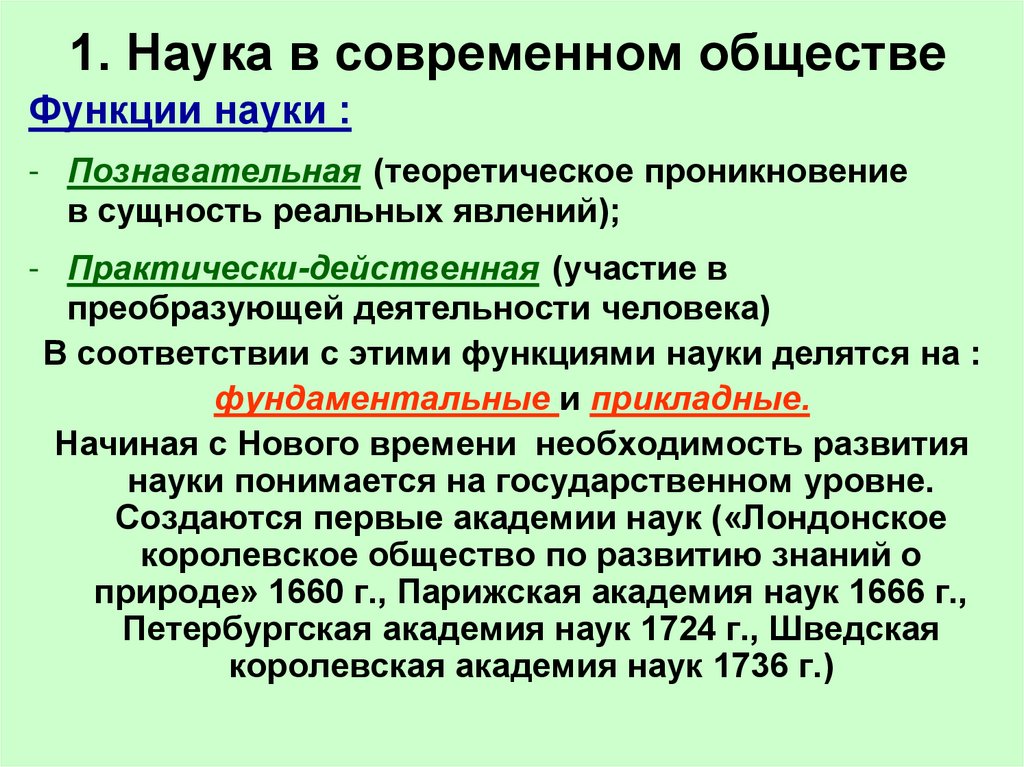 1. Наука в современном обществе

Функции науки :

- Познавательная (теоретическое проникновение в сущность реальных явлений);

- Практически-действенная (участие в преобразующей деятельности человека)

В соответствии с этими функциями науки делятся на :

фундаментальные и прикладные.

Начиная с Нового времени необходимость развития науки понимается на государственном уровне. Создаются первые академии наук («Лондонское королевское общество по развитию знаний о природе» 1660 г., Парижская академия наук 1666 г., Петербургская академия наук 1724 г., Шведская королевская академия наук 1736 г.)